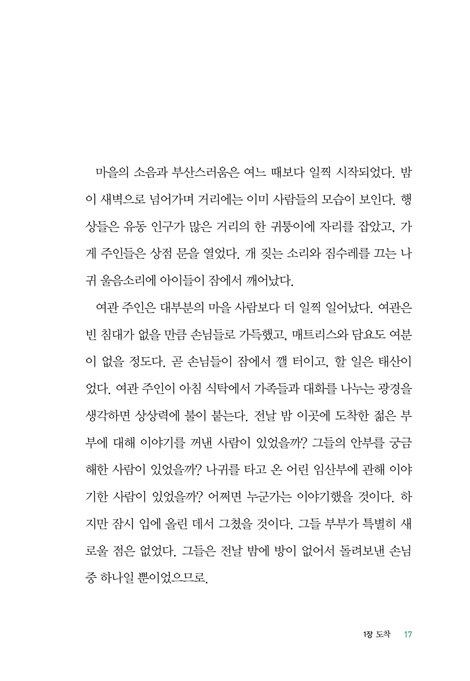 마을의 소음과 부산스러움은 여느 때보다 일찍 시작되었다. 밤이 새벽으로 넘어가며 거리에는 이미 사람들의 모습이 보인다. 행상들은 유동 인구가 많은 거리의 한 귀퉁이에 자리를 잡았고, 가게 주인들은 상점 문을 열었다. 개 짖는 소리와 짐수레를 끄는 나귀 울음소리에 아이들이 잠에서 깨어났다.

여관 주인은 대부분의 마을 사람보다 더 일찍 일어났다. 여관은 빈 침대가 없을 만큼 손님들로 가득했고, 매트리스와 담요도 여분이 없을 정도다. 곧 손님들이 잠에서 깰 터이고, 할 일은 태산이었다. 여관 주인이 아침 식탁에서 가족들과 대화를 나누는 광경을 생각하면 상상력에 불이 붙는다. 전날 밤 이곳에 도착한 젊은 부부에 대해 이야기를 꺼낸 사람이 있었을까? 그들의 안부를 궁금해한 사람이 있었을까? 나귀를 타고 온 어린 임산부에 관해 이야기한 사람이 있었을까? 어쩌면 누군가는 이야기했을 것이다. 하지만 잠시 입에 올린 데서 그쳤을 것이다. 그들 부부가 특별히 새로울 점은 없었다. 그들은 전날 밤에 방이 없어서 돌려보낸 손님 중 하나일 뿐이었으므로.

1장 도착 17